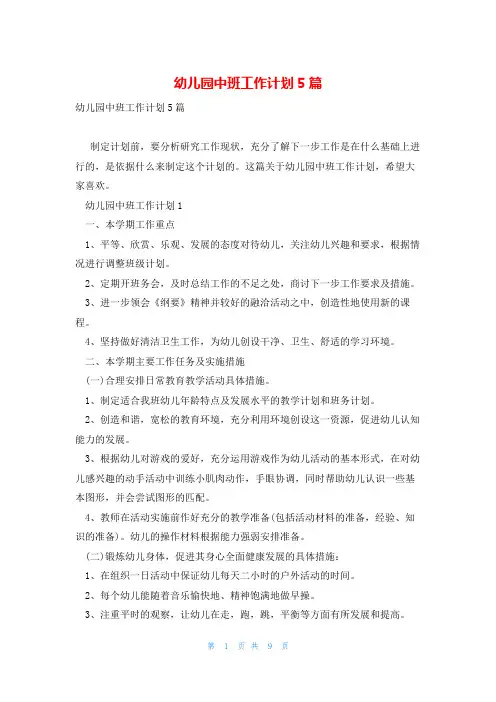 幼儿园中班工作计划5篇

幼儿园中班工作计划5篇

制定计划前，要分析研究工作现状，充分了解下一步工作是在什么基础上进行的，是依据什么来制定这个计划的。这篇关于幼儿园中班工作计划，希望大家喜欢。

幼儿园中班工作计划1

一、本学期工作重点

1、平等、欣赏、乐观、发展的态度对待幼儿，关注幼儿兴趣和要求，根据情况进行调整班级计划。

2、定期开班务会，及时总结工作的不足之处，商讨下一步工作要求及措施。

3、进一步领会《纲要》精神并较好的融洽活动之中，创造性地使用新的课程。

4、坚持做好清洁卫生工作，为幼儿创设干净、卫生、舒适的学习环境。

二、本学期主要工作任务及实施措施

(一)合理安排日常教育教学活动具体措施。

1、制定适合我班幼儿年龄特点及发展水平的教学计划和班务计划。

2、创造和谐，宽松的教育环境，充分利用环境创设这一资源，促进幼儿认知能力的发展。

3、根据幼儿对游戏的爱好，充分运用游戏作为幼儿活动的基本形式，在对幼儿感兴趣的动手活动中训练小肌肉动作，手眼协调，同时帮助幼儿认识一些基本图形，并会尝试图形的匹配。

4、教师在活动实施前作好充分的教学准备(包括活动材料的准备，经验、知识的准备)。幼儿的操作材料根据能力强弱安排准备。

(二)锻炼幼儿身体，促进其身心全面健康发展的具体措施：

1、在组织一日活动中保证幼儿每天二小时的户外活动的时间。

2、每个幼儿能随着音乐愉快地、精神饱满地做早操。

3、注重平时的观察，让幼儿在走，跑，跳，平衡等方面有所发展和提高。

第 1 页 共 9 页